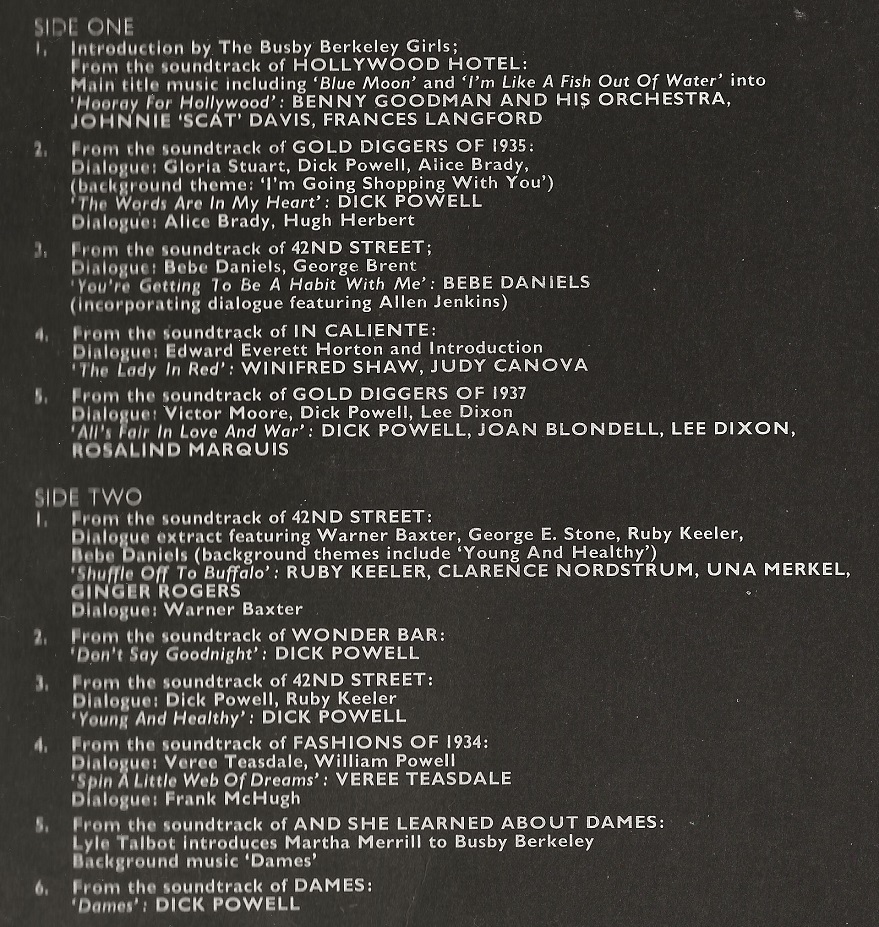 SIDE ONE

1. Introduction by The Busby Berkeley Girls;
From the soundtrack of HOLLYWOOD HOTEL:
Main title music including 'Blue Moon' and 'I'm Like A Fish Out Of Water' into 'Hooray For Hollywood': BENNY GOODMAN AND HIS ORCHESTRA, JOHNNIE 'SCAT' DAVIS, FRANCES LANGFORD

2. From the soundtrack of GOLD DIGGERS OF 1935:
Dialogue: Gloria Stuart, Dick Powell, Alice Brady,
(background theme: 'I'm Going Shopping With You')
'The Words Are In My Heart': DICK POWELL
Dialogue: Alice Brady, Hugh Herbert

3. From the soundtrack of 42ND STREET;
Dialogue: Bebe Daniels, George Brent
'You're Getting To Be A Habit With Me': BEBE DANIELS
(incorporating dialogue featuring Allen Jenkins)

4. From the soundtrack of IN CALIENTE:
Dialogue: Edward Everett Horton and Introduction
'The Lady In Red': WINIFRED SHAW, JUDY CANOVA

5. From the soundtrack of GOLD DIGGERS OF 1937
Dialogue: Victor Moore, Dick Powell, Lee Dixon
'All's Fair In Love And War': DICK POWELL, JOAN BLONDELL, LEE DIXON, ROSALIND MARQUIS

SIDE TWO

1. From the soundtrack of 42ND STREET:
Dialogue extract featuring Warner Baxter, George E. Stone, Ruby Keeler, Bebe Daniels (background themes include 'Young And Healthy')
'Shuffle Off To Buffalo': RUBY KEELER, CLARENCE NORDSTRUM, UNA MERKEL, GINGER ROGERS
Dialogue: Warner Baxter

2. From the soundtrack of WONDER BAR:
'Don't Say Goodnight': DICK POWELL

3. From the soundtrack of 42ND STREET:
Dialogue: Dick Powell, Ruby Keeler
'Young And Healthy': DICK POWELL

4. From the soundtrack of FASHIONS OF 1934:
Dialogue: Veree Teasdale, William Powell
'Spin A Little Web Of Dreams': VEREE TEASDALE
Dialogue: Frank McHugh

5. From the soundtrack of AND SHE LEARNED ABOUT DAMES:
Lyle Talbot introduces Martha Merrill to Busby Berkeley
Background music 'Dames'

6. From the soundtrack of DAMES:
'Dames': DICK POWELL